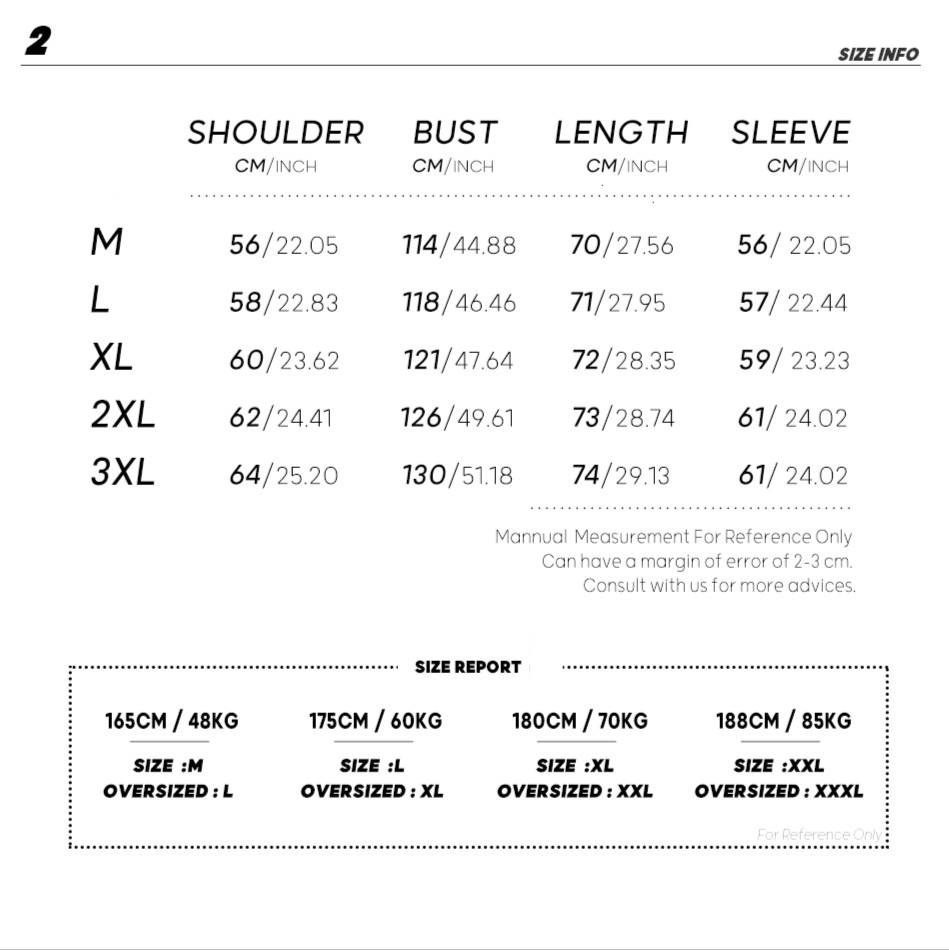 2

SIZE INFO

| | SHOULDER CM/INCH | BUST CM/INCH | LENGTH CM/INCH | SLEEVE CM/INCH |
|---|---|---|---|---|
| M | 56/22.05 | 114/44.88 | 70/27.56 | 56/ 22.05 |
| L | 58/22.83 | 118/46.46 | 71/27.95 | 57/ 22.44 |
| XL | 60/23.62 | 121/47.64 | 72/28.35 | 59/ 23.23 |
| 2XL | 62/24.41 | 126/49.61 | 73/28.74 | 61/ 24.02 |
| 3XL | 64/25.20 | 130/51.18 | 74/29.13 | 61/ 24.02 |

Mannual Measurement For Reference Only
Can have a margin of error of 2-3 cm.
Consult with us for more advices.

SIZE REPORT

165CM / 48KG
SIZE :M
OVERSIZED : L

175CM / 60KG
SIZE :L
OVERSIZED : XL

180CM / 70KG
SIZE :XL
OVERSIZED : XXL

188CM / 85KG
SIZE :XXL
OVERSIZED : XXXL

For Reference Only